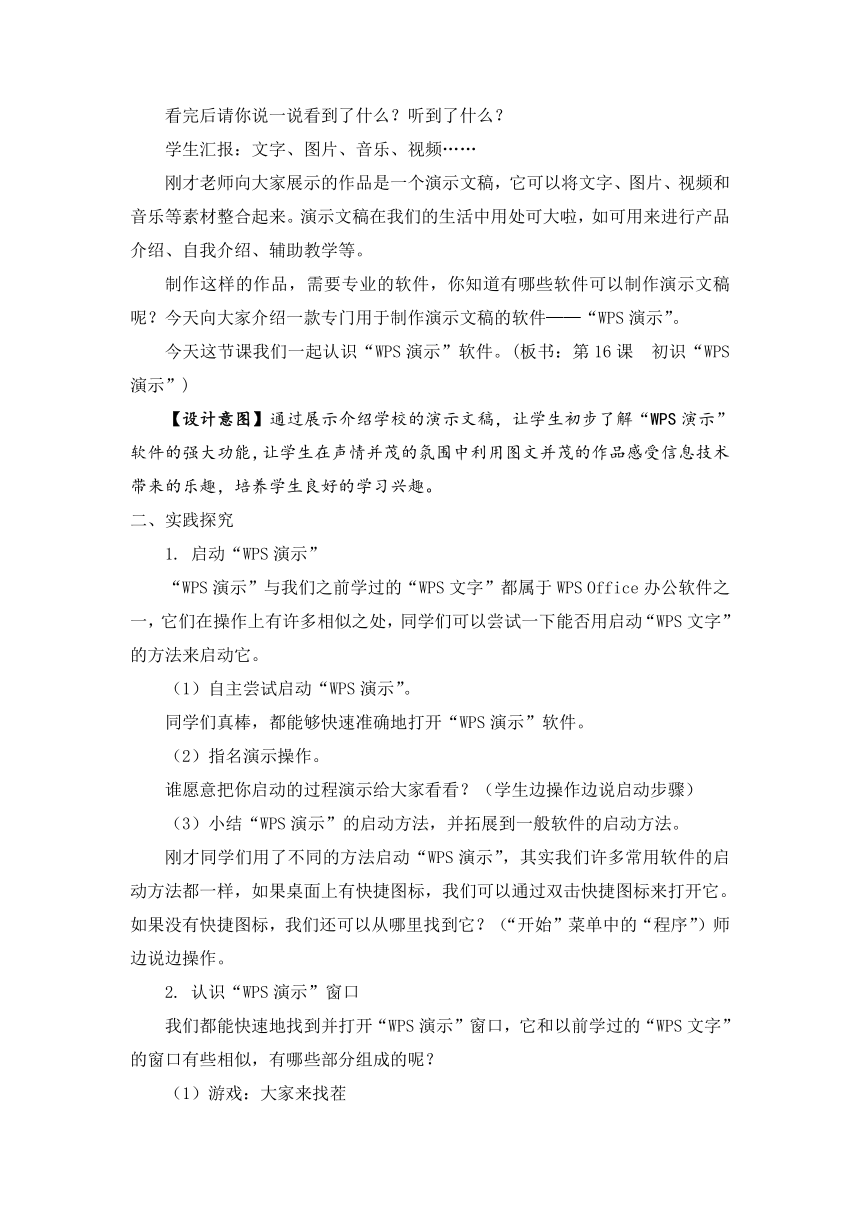 看完后请你说一说看到了什么？听到了什么？

学生汇报：文字、图片、音乐、视频……

刚才老师向大家展示的作品是一个演示文稿，它可以将文字、图片、视频和音乐等素材整合起来。演示文稿在我们的生活中用处可大啦，如可用来进行产品介绍、自我介绍、辅助教学等。

制作这样的作品，需要专业的软件，你知道有哪些软件可以制作演示文稿呢？今天向大家介绍一款专门用于制作演示文稿的软件——“WPS 演示”。

今天这节课我们一起认识“WPS 演示”软件。（板书：第 16 课　初识“WPS 演示”）

【设计意图】通过展示介绍学校的演示文稿，让学生初步了解“WPS 演示”软件的强大功能，让学生在声情并茂的氛围中利用图文并茂的作品感受信息技术带来的乐趣，培养学生良好的学习兴趣。

二、实践探究

1. 启动“WPS 演示”

“WPS 演示”与我们之前学过的“WPS 文字”都属于 WPS Office 办公软件之一，它们在操作上有许多相似之处，同学们可以尝试一下能否用启动“WPS 文字”的方法来启动它。

（1）自主尝试启动“WPS 演示”。

同学们真棒，都能够快速准确地打开“WPS 演示”软件。

（2）指名演示操作。

谁愿意把你启动的过程演示给大家看看？（学生边操作边说启动步骤）

（3）小结“WPS 演示”的启动方法，并拓展到一般软件的启动方法。

刚才同学们用了不同的方法启动“WPS 演示”，其实我们许多常用软件的启动方法都一样，如果桌面上有快捷图标，我们可以通过双击快捷图标来打开它。如果没有快捷图标，我们还可以从哪里找到它？（“开始”菜单中的“程序”）师边说边操作。

2. 认识“WPS 演示”窗口

我们都能快速地找到并打开“WPS 演示”窗口，它和以前学过的“WPS 文字”的窗口有些相似，有哪些部分组成的呢？

（1）游戏：大家来找茬